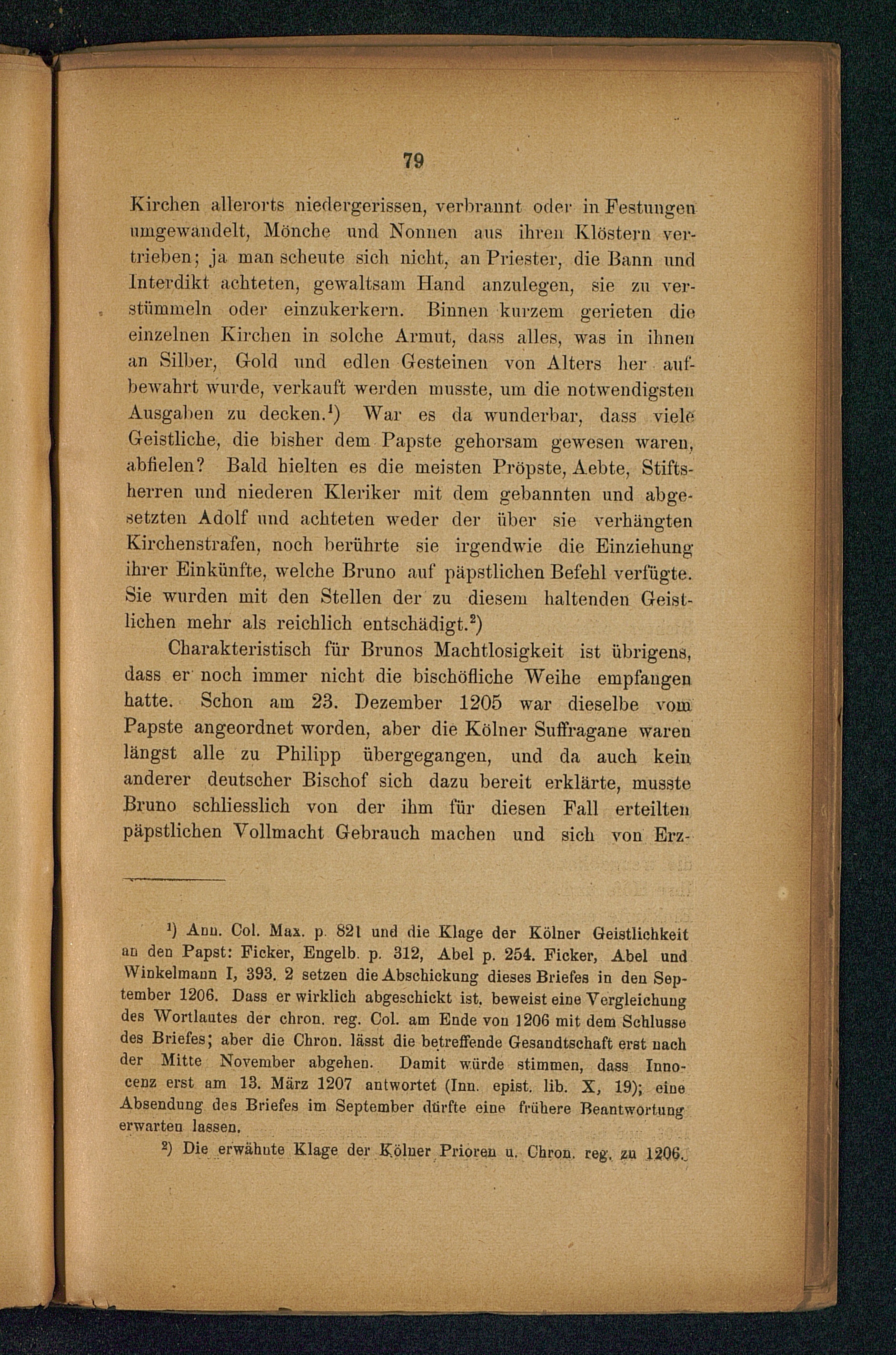 79

Kirchen allerorts niedergerissen, verbrannt oder in Festungen umgewandelt, Mönche und Nonnen aus ihren Klöstern vertrieben; ja man scheute sich nicht, an Priester, die Bann und Interdikt achteten, gewaltsam Hand anzulegen, sie zu verstümmeln oder einzukerkern. Binnen kurzem gerieten die einzelnen Kirchen in solche Armut, dass alles, was in ihnen an Silber, Gold und edlen Gesteinen von Alters her aufbewahrt wurde, verkauft werden musste, um die notwendigsten Ausgaben zu decken.$^1$) War es da wunderbar, dass viele Geistliche, die bisher dem Papste gehorsam gewesen waren, abfielen? Bald hielten es die meisten Pröpste, Aebte, Stiftsherren und niederen Kleriker mit dem gebannten und abgesetzten Adolf und achteten weder der über sie verhängten Kirchenstrafen, noch berührte sie irgendwie die Einziehung ihrer Einkünfte, welche Bruno auf päpstlichen Befehl verfügte. Sie wurden mit den Stellen der zu diesem haltenden Geistlichen mehr als reichlich entschädigt.$^2$)

Charakteristisch für Brunos Machtlosigkeit ist übrigens, dass er noch immer nicht die bischöfliche Weihe empfangen hatte. Schon am 23. Dezember 1205 war dieselbe vom Papste angeordnet worden, aber die Kölner Suffragane waren längst alle zu Philipp übergegangen, und da auch kein anderer deutscher Bischof sich dazu bereit erklärte, musste Bruno schliesslich von der ihm für diesen Fall erteilten päpstlichen Vollmacht Gebrauch machen und sich von Erz-

$^1$) Ann. Col. Max. p. 821 und die Klage der Kölner Geistlichkeit an den Papst: Ficker, Engelb. p. 312, Abel p. 254. Ficker, Abel und Winkelmann I, 393. 2 setzen die Abschickung dieses Briefes in den September 1206. Dass er wirklich abgeschickt ist, beweist eine Vergleichung des Wortlautes der chron. reg. Col. am Ende von 1206 mit dem Schlusse des Briefes; aber die Chron. lässt die betreffende Gesandtschaft erst nach der Mitte November abgehen. Damit würde stimmen, dass Innocenz erst am 13. März 1207 antwortet (Inn. epist. lib. X, 19); eine Absendung des Briefes im September dürfte eine frühere Beantwortung erwarten lassen.

$^2$) Die erwähnte Klage der Kölner Prioren u. Chron. reg. zu 1206.